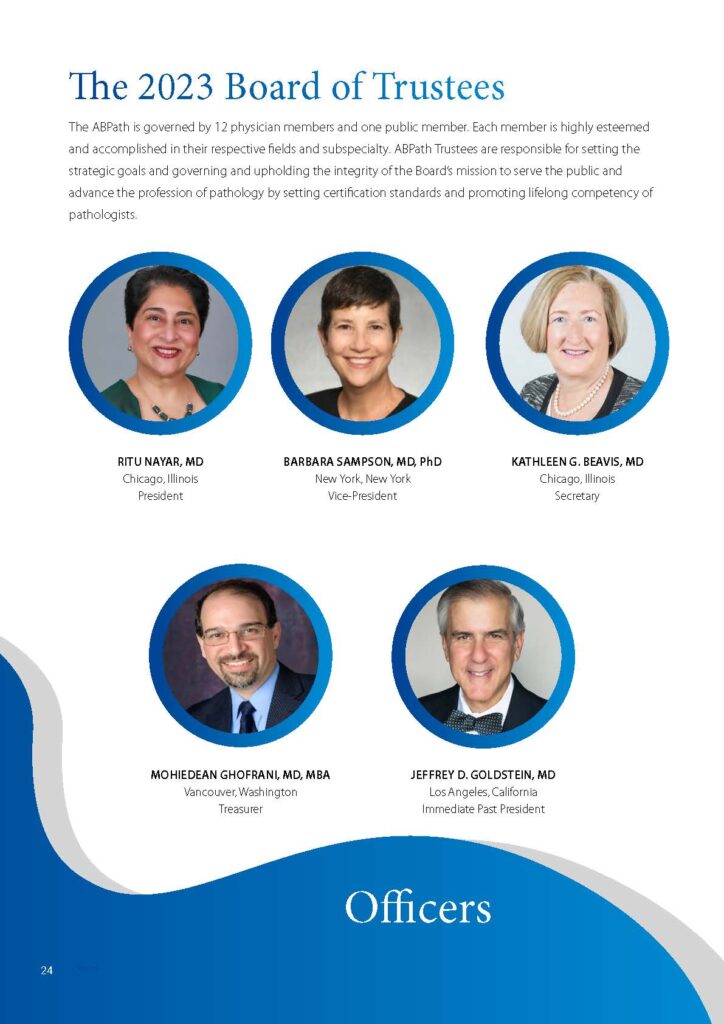 The 2023 Board of Trustees

The ABPath is governed by 12 physician members and one public member. Each member is highly esteemed and accomplished in their respective fields and subspecialty. ABPath Trustees are responsible for setting the strategic goals and governing and upholding the integrity of the Board's mission to serve the public and advance the profession of pathology by setting certification standards and promoting lifelong competency of pathologists.

RITU NAYAR, MD
Chicago, Illinois
President

BARBARA SAMPSON, MD, PhD
New York, New York
Vice-President

KATHLEEN G. BEAVIS, MD
Chicago, Illinois
Secretary

MOHIEDEAN GHOFRANI, MD, MBA
Vancouver, Washington
Treasurer

JEFFREY D. GOLDSTEIN, MD
Los Angeles, California
Immediate Past President

Officers

24